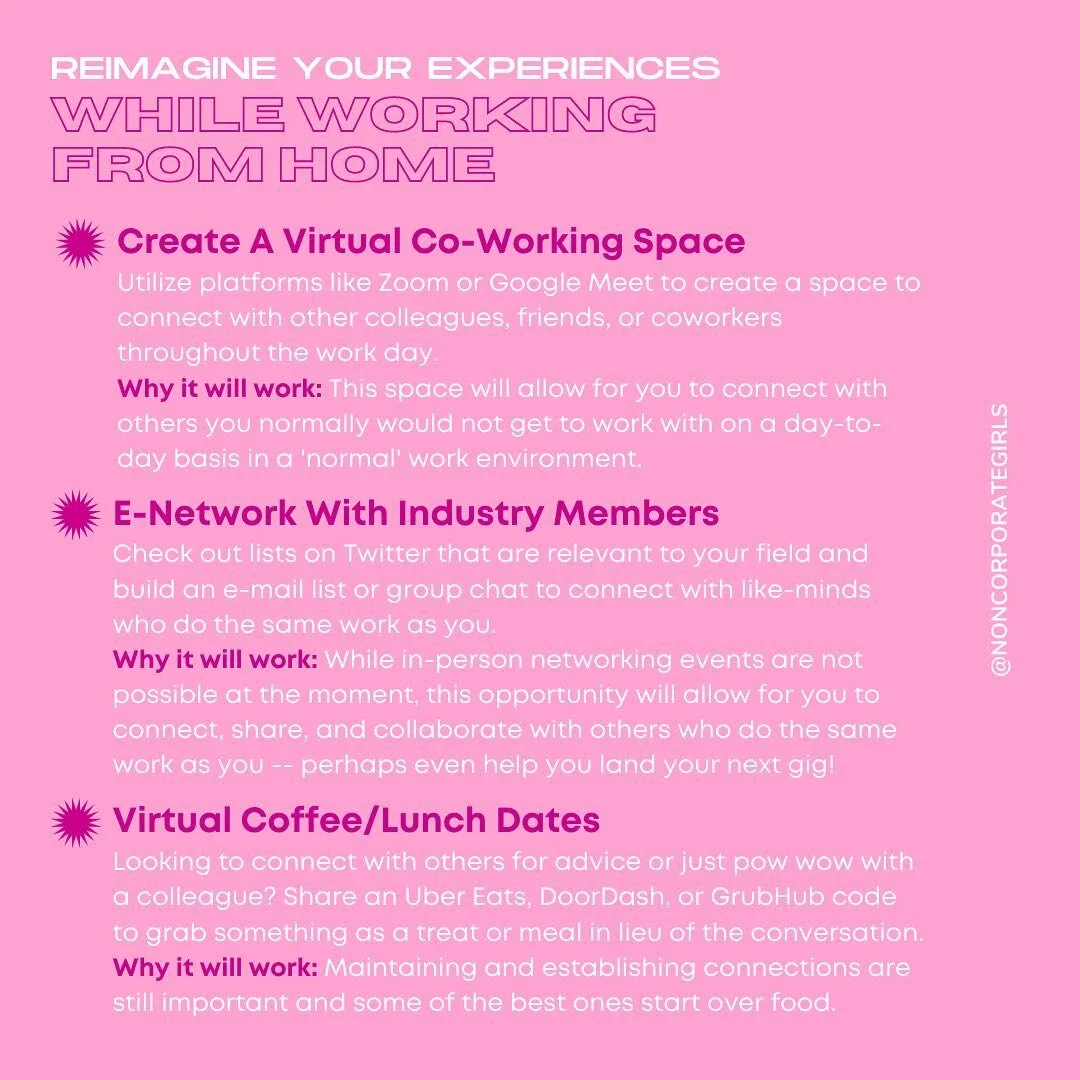 REIMAGINE YOUR EXPERIENCES
WHILE WORKING FROM HOME

Create A Virtual Co-Working Space
Utilize platforms like Zoom or Google Meet to create a space to connect with other colleagues, friends, or coworkers throughout the work day.
Why it will work: This space will allow for you to connect with others you normally would not get to work with on a day-to-day basis in a 'normal' work environment.

E-Network With Industry Members
Check out lists on Twitter that are relevant to your field and build an e-mail list or group chat to connect with like-minds who do the same work as you.
Why it will work: While in-person networking events are not possible at the moment, this opportunity will allow for you to connect, share, and collaborate with others who do the same work as you -- perhaps even help you land your next gig!

Virtual Coffee/Lunch Dates
Looking to connect with others for advice or just pow wow with a colleague? Share an Uber Eats, DoorDash, or GrubHub code to grab something as a treat or meal in lieu of the conversation.
Why it will work: Maintaining and establishing connections are still important and some of the best ones start over food.

@NONCORPORATEGIRLS